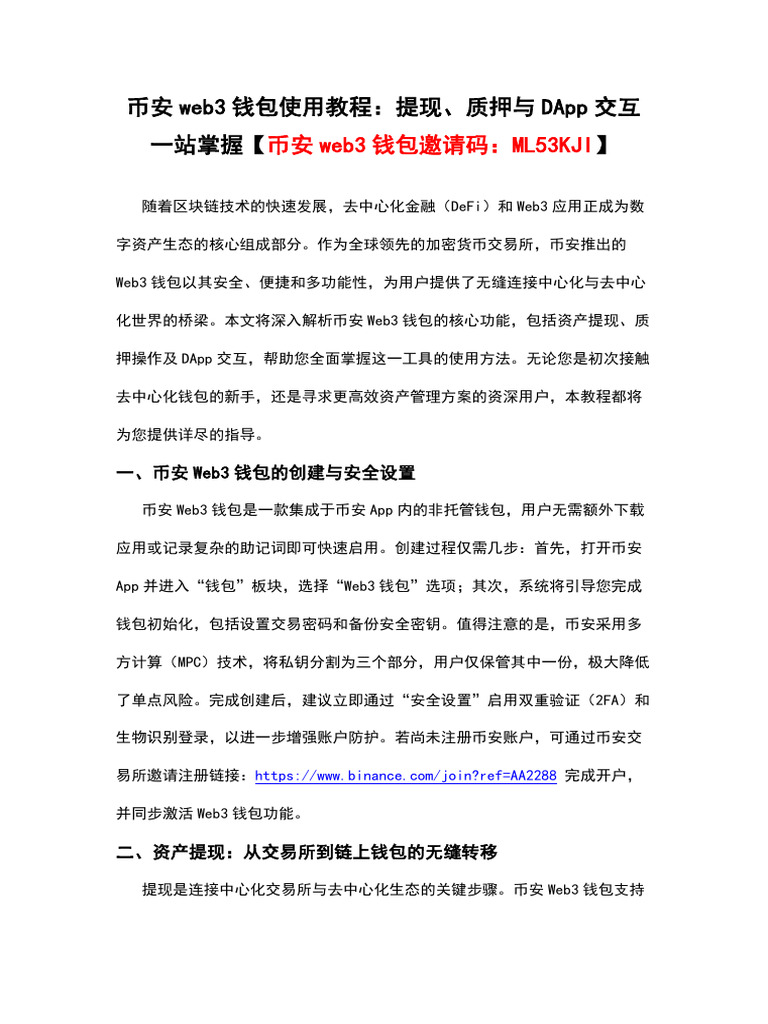 币安 web3 钱包使用教程：提现、质押与 DApp 交互一站掌握【币安 web3 钱包邀请码：ML53KJI】

随着区块链技术的快速发展，去中心化金融（DeFi）和 Web3 应用正成为数字资产生态的核心组成部分。作为全球领先的加密货币交易所，币安推出的 Web3 钱包以其安全、便捷和多功能性，为用户提供了无缝连接中心化与去中心化世界的桥梁。本文将深入解析币安 Web3 钱包的核心功能，包括资产提现、质押操作及 DApp 交互，帮助您全面掌握这一工具的使用方法。无论您是初次接触去中心化钱包的新手，还是寻求更高效资产管理方案的资深用户，本教程都将为您提供详尽的指导。

一、币安 Web3 钱包的创建与安全设置

币安 Web3 钱包是一款集成于币安 App 内的非托管钱包，用户无需额外下载应用或记录复杂的助记词即可快速启用。创建过程仅需几步：首先，打开币安 App 并进入“钱包”板块，选择“Web3 钱包”选项；其次，系统将引导您完成钱包初始化，包括设置交易密码和备份安全密钥。值得注意的是，币安采用多方计算（MPC）技术，将私钥分割为三个部分，用户仅保管其中一份，极大降低了单点风险。完成创建后，建议立即通过“安全设置”启用双重验证（2FA）和生物识别登录，以进一步增强账户防护。若尚未注册币安账户，可通过币安交易所邀请注册链接：https://www.binance.com/join?ref=AA2288 完成开户，并同步激活 Web3 钱包功能。

二、资产提现：从交易所到链上钱包的无缝转移

提现是连接中心化交易所与去中心化生态的关键步骤。币安 Web3 钱包支持